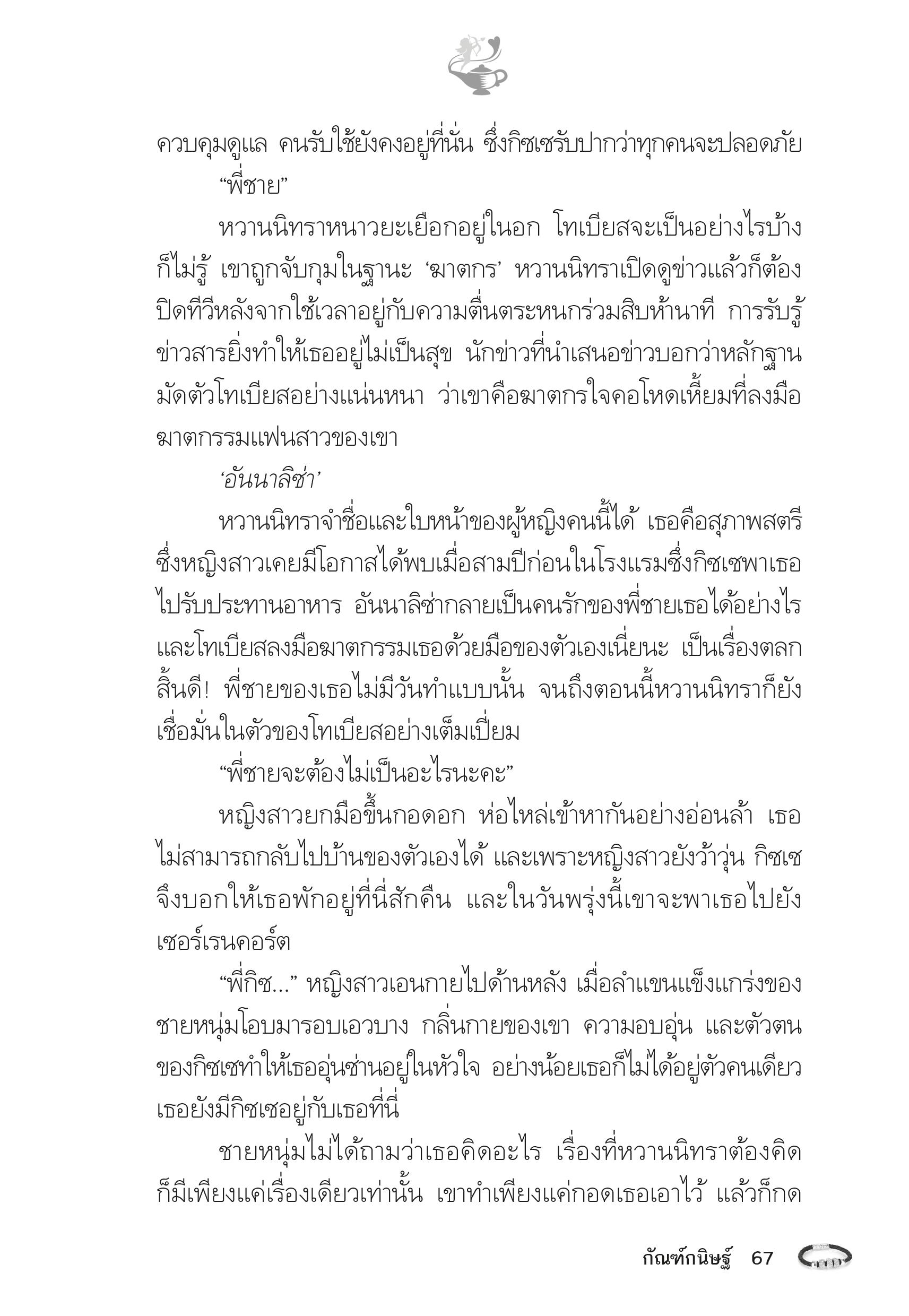 ควบคุมดูแล คนรับใช้ยังคงอยู่ที่นั่น ซึ่งกิซเซรับปากว่าทุกคนจะปลอดภัย

“พี่ชาย”

หวานนิทราหนาวยะเยือกอยู่ในอก โทเบียสจะเป็นอย่างไรบ้างก็ไม่รู้ เขาถูกจับกุมในฐานะ ‘ฆาตกร’ หวานนิทราเปิดดูข่าวแล้วก็ต้องปิดทีวีหลังจากใช้เวลาอยู่กับความตื่นตระหนกร่วมสิบห้านาที การรับรู้ข่าวสารยิ่งทำให้เธออยู่ไม่เป็นสุข นักข่าวที่นำเสนอข่าวบอกว่าหลักฐานมัดตัวโทเบียสอย่างแน่นหนา ว่าเขาคือฆาตกรใจคอโหดเหี้ยมที่ลงมือฆาตกรรมแฟนสาวของเขา

‘อันนาลิซ่า’

หวานนิทราจำชื่อและใบหน้าของผู้หญิงคนนี้ได้ เธอคือสุภาพสตรีซึ่งหญิงสาวเคยมีโอกาสได้พบเมื่อสามปีก่อนในโรงแรมซึ่งกิซเซพาเธอไปรับประทานอาหาร อันนาลิซ่ากลายเป็นคนรักของพี่ชายเธอได้อย่างไร และโทเบียสลงมือฆาตกรรมเธอด้วยมือของตัวเองเนี่ยนะ เป็นเรื่องตลกสิ้นดี! พี่ชายของเธอไม่มีวันทำแบบนั้น จนถึงตอนนี้หวานนิทราก็ยังเชื่อมั่นในตัวของโทเบียสอย่างเต็มเปี่ยม

“พี่ชายจะต้องไม่เป็นอะไรนะคะ”

หญิงสาวยกมือขึ้นกอดอก ห่อไหล่เข้าหากันอย่างอ่อนล้า เธอไม่สามารถกลับไปบ้านของตัวเองได้ และเพราะหญิงสาวยังว้าวุ่น กิซเซจึงบอกให้เธอพักอยู่ที่นี่สักคืน และในวันพรุ่งนี้เขาจะพาเธอไปยังเซอร์เรนคอร์ต

“พี่กิซ...” หญิงสาวเอนกายไปด้านหลัง เมื่อลำแขนแข็งแกร่งของชายหนุ่มโอบมารอบเอวบาง กลิ่นกายของเขา ความอบอุ่น และตัวตนของกิซเซทำให้เธออุ่นซ่านอยู่ในหัวใจ อย่างน้อยเธอก็ไม่ได้อยู่ตัวคนเดียว เธอยังมีกิซเซอยู่กับเธอที่นี่

ชายหนุ่มไม่ได้ถามว่าเธอคิดอะไร เรื่องที่หวานนิทราต้องคิดก็มีเพียงแค่เรื่องเดียวเท่านั้น เขาทำเพียงแค่กอดเธอเอาไว้ แล้วก็กด

กัณฑ์กนิษฐ์ 67